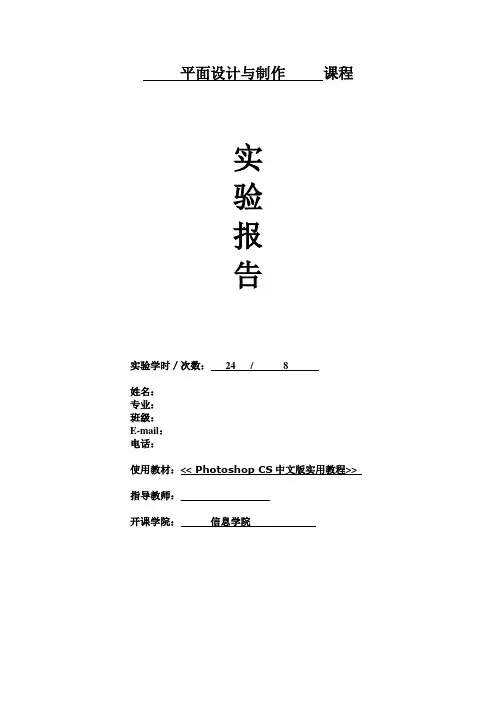 平面设计与制作 课程

实
验
报
告

实验学时 / 次数： 24 / 8

姓名：
专业：
班级：
E-mail：
电话：

使用教材：<< Photoshop CS 中文版实用教程>>

指导教师：

开课学院： 信息学院